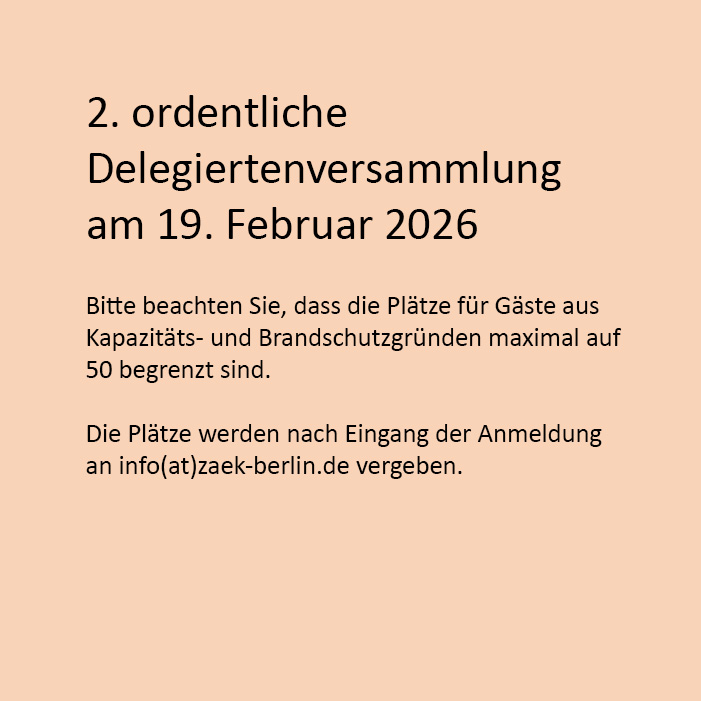 2. ordentliche Delegiertenversammlung am 19. Februar 2026

Bitte beachten Sie, dass die Plätze für Gäste aus Kapazitäts- und Brandschutzgründen maximal auf 50 begrenzt sind.

Die Plätze werden nach Eingang der Anmeldung an info(at)zaek-berlin.de vergeben.